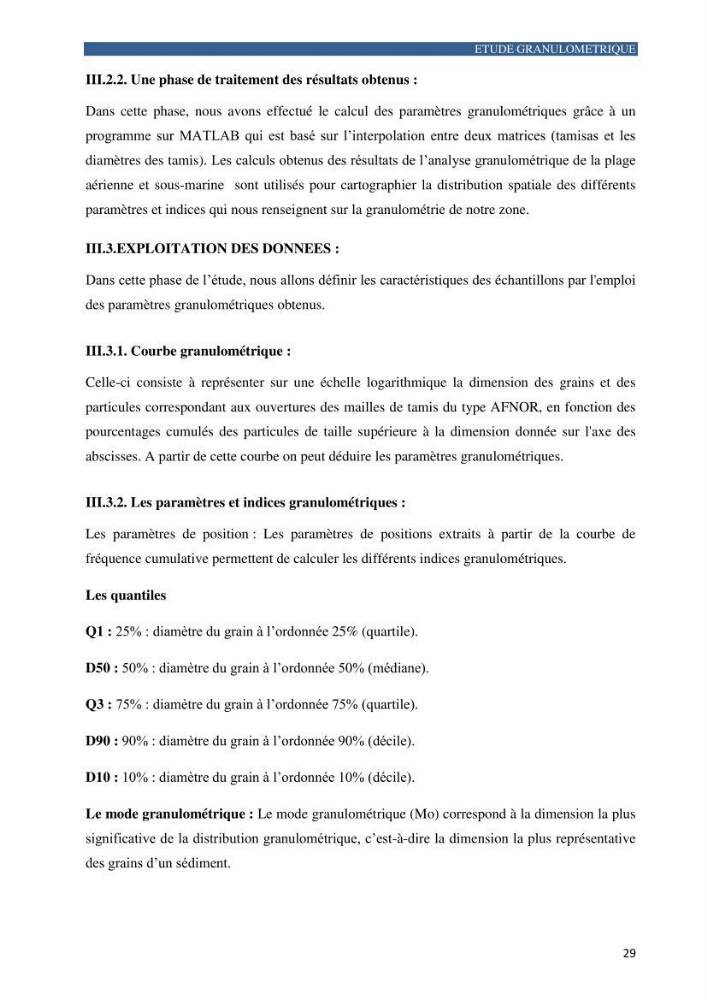 ETUDE GRANULOMETRIQUE

III.2.2. Une phase de traitement des résultats obtenus :

Dans cette phase, nous avons effectué le calcul des paramètres granulométriques grâce à un programme sur MATLAB qui est basé sur l'interpolation entre deux matrices (tamisas et les diamètres des tamis). Les calculs obtenus des résultats de l'analyse granulométrique de la plage aérienne et sous-marine sont utilisés pour cartographier la distribution spatiale des différents paramètres et indices qui nous renseignent sur la granulométrie de notre zone.

III.3.EXPLOITATION DES DONNEES :

Dans cette phase de l'étude, nous allons définir les caractéristiques des échantillons par l'emploi des paramètres granulométriques obtenus.

III.3.1. Courbe granulométrique :

Celle-ci consiste à représenter sur une échelle logarithmique la dimension des grains et des particules correspondant aux ouvertures des mailles de tamis du type AFNOR, en fonction des pourcentages cumulés des particules de taille supérieure à la dimension donnée sur l'axe des abscisses. A partir de cette courbe on peut déduire les paramètres granulométriques.

III.3.2. Les paramètres et indices granulométriques :

Les paramètres de position : Les paramètres de positions extraits à partir de la courbe de fréquence cumulative permettent de calculer les différents indices granulométriques.

Les quantiles

Q1 : 25% : diamètre du grain à l'ordonnée 25% (quartile).

D50 : 50% : diamètre du grain à l'ordonnée 50% (médiane).

Q3 : 75% : diamètre du grain à l'ordonnée 75% (quartile).

D90 : 90% : diamètre du grain à l'ordonnée 90% (décile).

D10 : 10% : diamètre du grain à l'ordonnée 10% (décile).

Le mode granulométrique : Le mode granulométrique (Mo) correspond à la dimension la plus significative de la distribution granulométrique, c'est-à-dire la dimension la plus représentative des grains d'un sédiment.

29